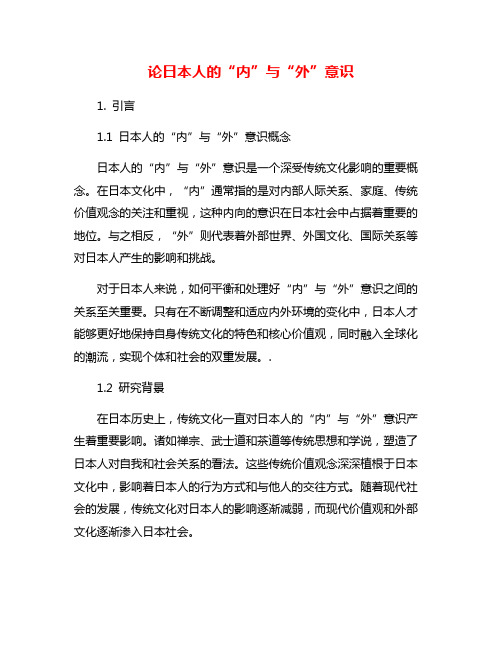 论日本人的“内”与“外”意识

1. 引言

1.1 日本人的“内”与“外”意识概念

日本人的“内”与“外”意识是一个深受传统文化影响的重要概念。在日本文化中，“内”通常指的是对内部人际关系、家庭、传统价值观念的关注和重视，这种内向的意识在日本社会中占据着重要的地位。与之相反，“外”则代表着外部世界、外国文化、国际关系等对日本人产生的影响和挑战。

对于日本人来说，如何平衡和处理好“内”与“外”意识之间的关系至关重要。只有在不断调整和适应内外环境的变化中，日本人才能够更好地保持自身传统文化的特色和核心价值观，同时融入全球化的潮流，实现个体和社会的双重发展。.

1.2 研究背景

在日本历史上，传统文化一直对日本人的“内”与“外”意识产生着重要影响。诸如禅宗、武士道和茶道等传统思想和学说，塑造了日本人对自我和社会关系的看法。这些传统价值观念深深植根于日本文化中，影响着日本人的行为方式和与他人的交往方式。随着现代社会的发展，传统文化对日本人的影响逐渐减弱，而现代价值观和外部文化逐渐渗入日本社会。